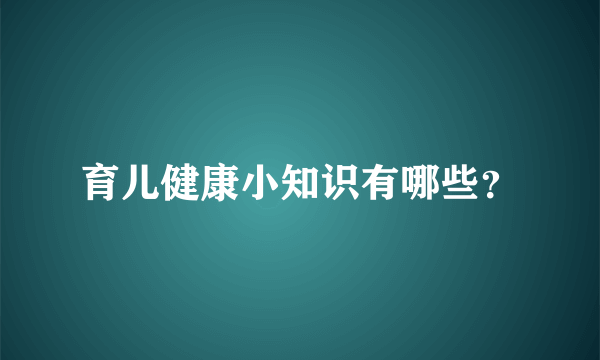 育儿健康小知识有哪些？